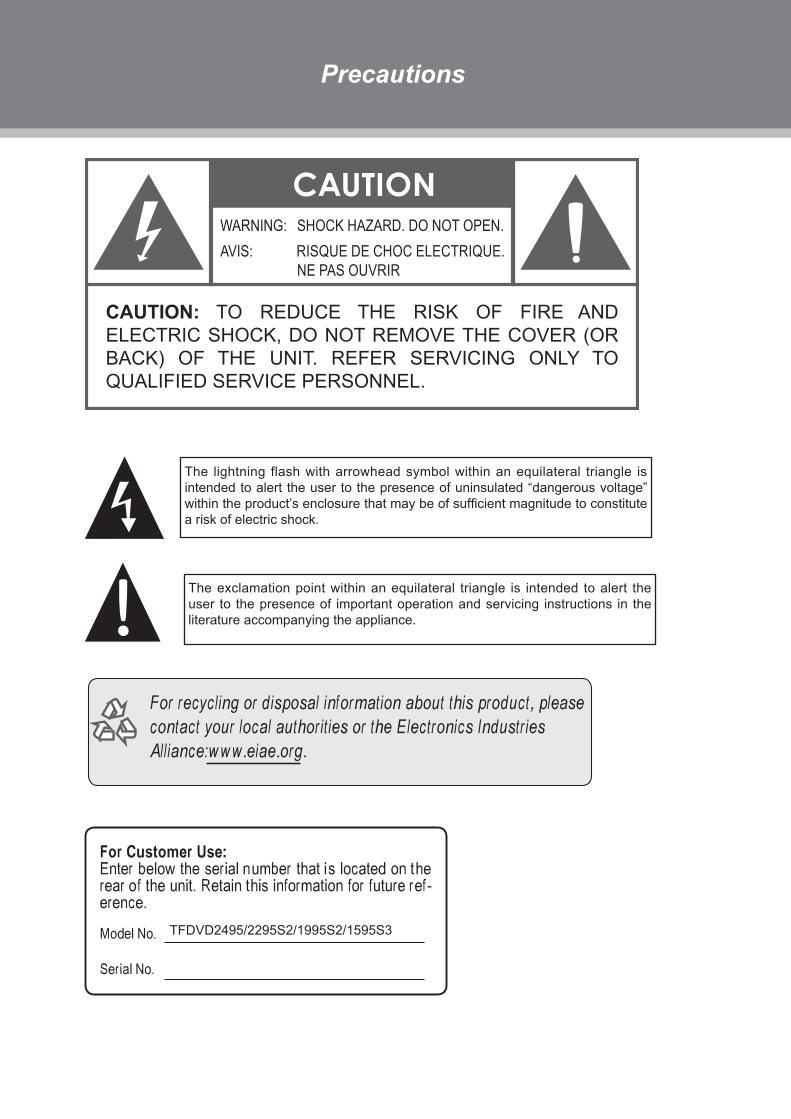 Precautions

CAUTION

WARNING: SHOCK HAZARD. DO NOT OPEN.
AVIS: RISQUE DE CHOC ELECTRIQUE. NE PAS OUVRIR

CAUTION: TO REDUCE THE RISK OF FIRE AND ELECTRIC SHOCK, DO NOT REMOVE THE COVER (OR BACK) OF THE UNIT. REFER SERVICING ONLY TO QUALIFIED SERVICE PERSONNEL.

The lightning flash with arrowhead symbol within an equilateral triangle is intended to alert the user to the presence of uninsulated "dangerous voltage" within the product's enclosure that may be of sufficient magnitude to constitute a risk of electric shock.

The exclamation point within an equilateral triangle is intended to alert the user to the presence of important operation and servicing instructions in the literature accompanying the appliance.

For recycling or disposal information about this product, please contact your local authorities or the Electronics Industries Alliance:www.eiae.org.

For Customer Use:
Enter below the serial number that is located on the rear of the unit. Retain this information for future reference.

Model No. TFDVD2495/2295S2/1995S2/1595S3

Serial No.